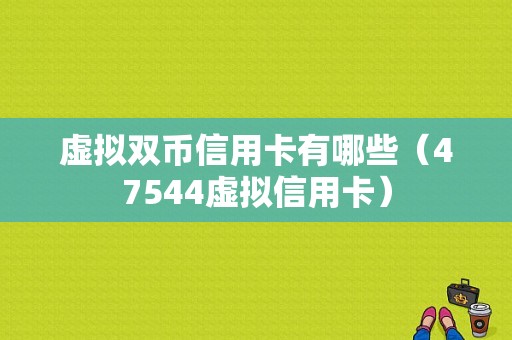 虚拟双币信用卡有哪些（47544虚拟信用卡）